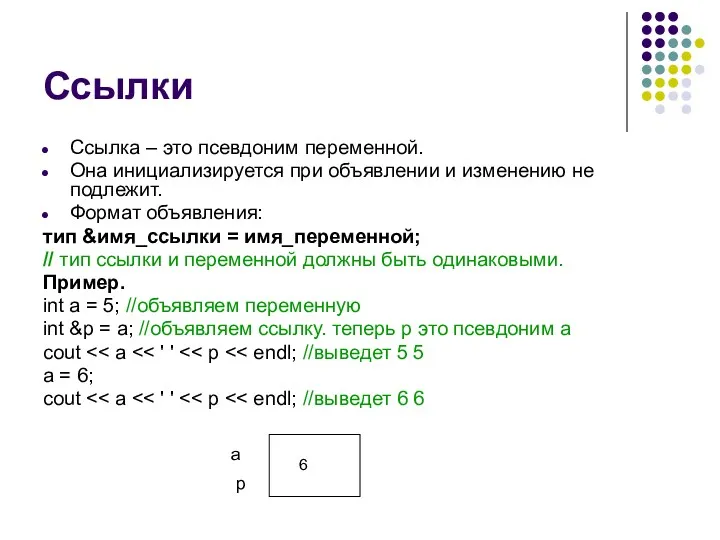 Ссылки

- Ссылка – это псевдоним переменной.
- Она инициализируется при объявлении и изменению не подлежит.
- Формат объявления:

тип &имя_ссылки = имя_переменной;
// тип ссылки и переменной должны быть одинаковыми.
Пример.
int a = 5; //объявляем переменную
int &p = a; //объявляем ссылку. теперь p это псевдоним a
cout << a << ' ' << p << endl; //выведет 5 5
a = 6;
cout << a << ' ' << p << endl; //выведет 6 6

a
p
6